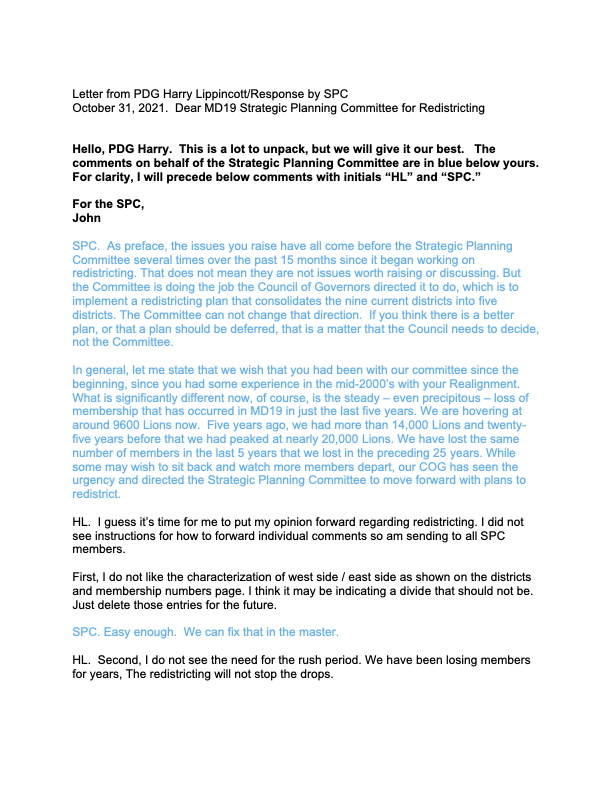 Letter from PDG Harry Lippincott/Response by SPC
October 31, 2021. Dear MD19 Strategic Planning Committee for Redistricting

Hello, PDG Harry. This is a lot to unpack, but we will give it our best. The comments on behalf of the Strategic Planning Committee are in blue below yours. For clarity, I will precede below comments with initials "HL" and "SPC."

For the SPC,
John

SPC. As preface, the issues you raise have all come before the Strategic Planning Committee several times over the past 15 months since it began working on redistricting. That does not mean they are not issues worth raising or discussing. But the Committee is doing the job the Council of Governors directed it to do, which is to implement a redistricting plan that consolidates the nine current districts into five districts. The Committee can not change that direction. If you think there is a better plan, or that a plan should be deferred, that is a matter that the Council needs to decide, not the Committee.

In general, let me state that we wish that you had been with our committee since the beginning, since you had some experience in the mid-2000's with your Realignment. What is significantly different now, of course, is the steady – even precipitous – loss of membership that has occurred in MD19 in just the last five years. We are hovering at around 9600 Lions now. Five years ago, we had more than 14,000 Lions and twenty-five years before that we had peaked at nearly 20,000 Lions. We have lost the same number of members in the last 5 years that we lost in the preceding 25 years. While some may wish to sit back and watch more members depart, our COG has seen the urgency and directed the Strategic Planning Committee to move forward with plans to redistrict.

HL. I guess it's time for me to put my opinion forward regarding redistricting. I did not see instructions for how to forward individual comments so am sending to all SPC members.

First, I do not like the characterization of west side / east side as shown on the districts and membership numbers page. I think it may be indicating a divide that should not be. Just delete those entries for the future.

SPC. Easy enough. We can fix that in the master.

HL. Second, I do not see the need for the rush period. We have been losing members for years, The redistricting will not stop the drops.